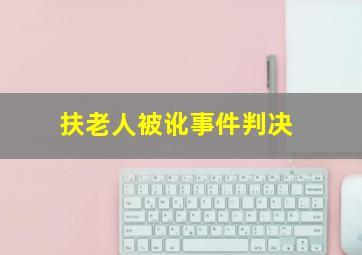 扶老人被讹事件判决